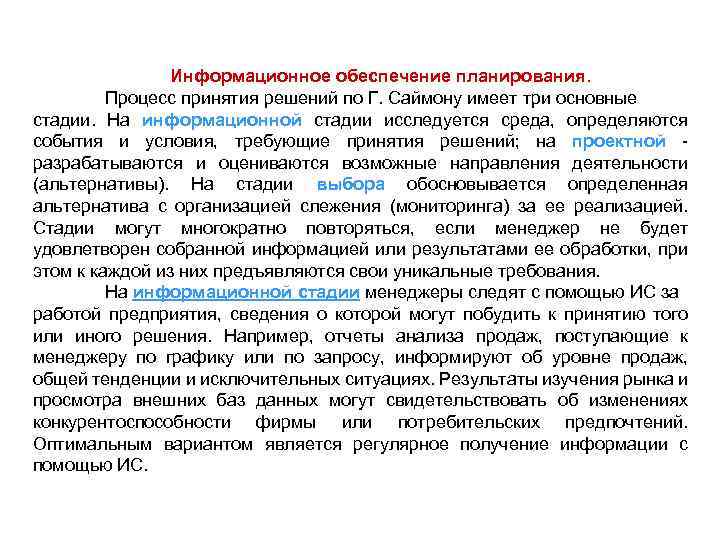 Информационное обеспечение планирования.

Процесс принятия решений по Г. Саймону имеет три основные стадии. На информационной стадии исследуется среда, определяются события и условия, требующие принятия решений; на проектной - разрабатываются и оцениваются возможные направления деятельности (альтернативы). На стадии выбора обосновывается определенная альтернатива с организацией слежения (мониторинга) за ее реализацией. Стадии могут многократно повторяться, если менеджер не будет удовлетворен собранной информацией или результатами ее обработки, при этом к каждой из них предъявляются свои уникальные требования.

На информационной стадии менеджеры следят с помощью ИС за работой предприятия, сведения о которой могут побудить к принятию того или иного решения. Например, отчеты анализа продаж, поступающие к менеджеру по графику или по запросу, информируют об уровне продаж, общей тенденции и исключительных ситуациях. Результаты изучения рынка и просмотра внешних баз данных могут свидетельствовать об изменениях конкурентоспособности фирмы или потребительских предпочтений. Оптимальным вариантом является регулярное получение информации с помощью ИС.